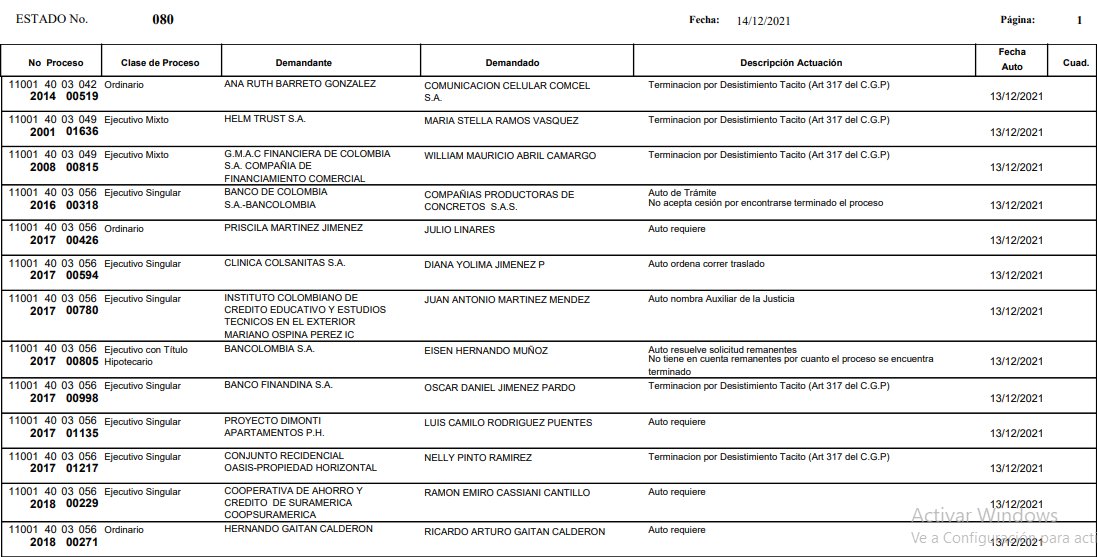 ESTADO No. 080 Fecha: 14/12/2021 Página: 1

| No Proceso | Clase de Proceso | Demandante | Demandado | Descripción Actuación | Fecha Auto | Cuad. |
|---|---|---|---|---|---|---|
| 11001 40 03 042 2014 00519 | Ordinario | ANA RUTH BARRETO GONZALEZ | COMUNICACION CELULAR COMCEL S.A. | Terminacion por Desistimiento Tacito (Art 317 del C.G.P) | 13/12/2021 | |
| 11001 40 03 049 2001 01636 | Ejecutivo Mixto | HELM TRUST S.A. | MARIA STELLA RAMOS VASQUEZ | Terminacion por Desistimiento Tacito (Art 317 del C.G.P) | 13/12/2021 | |
| 11001 40 03 049 2008 00815 | Ejecutivo Mixto | G.M.A.C FINANCIERA DE COLOMBIA S.A. COMPAÑIA DE FINANCIAMIENTO COMERCIAL | WILLIAM MAURICIO ABRIL CAMARGO | Terminacion por Desistimiento Tacito (Art 317 del C.G.P) | 13/12/2021 | |
| 11001 40 03 056 2016 00318 | Ejecutivo Singular | BANCO DE COLOMBIA S.A.-BANCOLOMBIA | COMPAÑIAS PRODUCTORAS DE CONCRETOS S.A.S. | Auto de Trámite No acepta cesión por encontrarse terminado el proceso | 13/12/2021 | |
| 11001 40 03 056 2017 00426 | Ordinario | PRISCILA MARTINEZ JIMENEZ | JULIO LINARES | Auto requiere | 13/12/2021 | |
| 11001 40 03 056 2017 00594 | Ejecutivo Singular | CLINICA COLSANITAS S.A. | DIANA YOLIMA JIMENEZ P | Auto ordena correr traslado | 13/12/2021 | |
| 11001 40 03 056 2017 00780 | Ejecutivo Singular | INSTITUTO COLOMBIANO DE CREDITO EDUCATIVO Y ESTUDIOS TECNICOS EN EL EXTERIOR MARIANO OSPINA PEREZ IC | JUAN ANTONIO MARTINEZ MENDEZ | Auto nombra Auxiliar de la Justicia | 13/12/2021 | |
| 11001 40 03 056 2017 00805 | Ejecutivo con Título Hipotecario | BANCOLOMBIA S.A. | EISEN HERNANDO MUÑOZ | Auto resuelve solicitud remanentes No tiene en cuenta remanentes por cuanto el proceso se encuentra terminado | 13/12/2021 | |
| 11001 40 03 056 2017 00998 | Ejecutivo Singular | BANCO FINANDINA S.A. | OSCAR DANIEL JIMENEZ PARDO | Terminacion por Desistimiento Tacito (Art 317 del C.G.P) | 13/12/2021 | |
| 11001 40 03 056 2017 01135 | Ejecutivo Singular | PROYECTO DIMONTI APARTAMENTOS P.H. | LUIS CAMILO RODRIGUEZ PUENTES | Auto requiere | 13/12/2021 | |
| 11001 40 03 056 2017 01217 | Ejecutivo Singular | CONJUNTO RECIDENCIAL OASIS-PROPIEDAD HORIZONTAL | NELLY PINTO RAMIREZ | Terminacion por Desistimiento Tacito (Art 317 del C.G.P) | 13/12/2021 | |
| 11001 40 03 056 2018 00229 | Ejecutivo Singular | COOPERATIVA DE AHORRO Y CREDITO DE SURAMERICA COOPSURAMERICA | RAMON EMIRO CASSIANI CANTILLO | Auto requiere | 13/12/2021 | |
| 11001 40 03 056 2018 00271 | Ordinario | HERNANDO GAITAN CALDERON | RICARDO ARTURO GAITAN CALDERON | Auto requiere | 13/12/2021 | |

Activar Windows
Ve a Configuración para act